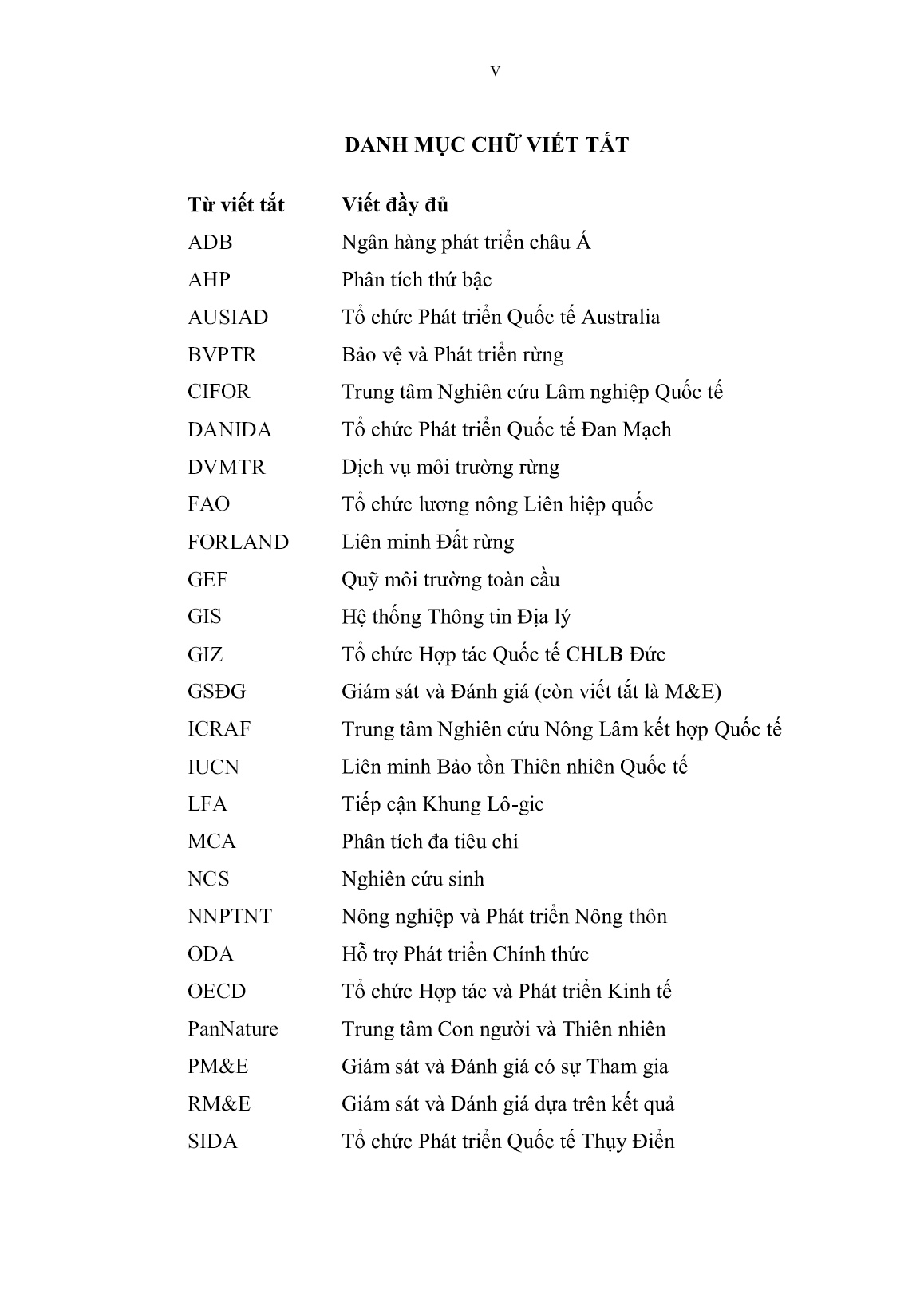 v

DANH MỤC CHỮ VIẾT TẮT

| Từ viết tắt | Viết đầy đủ |
|---|---|
| ADB | Ngân hàng phát triển châu Á |
| AHP | Phân tích thứ bậc |
| AUSIAD | Tổ chức Phát triển Quốc tế Australia |
| BVPTR | Bảo vệ và Phát triển rừng |
| CIFOR | Trung tâm Nghiên cứu Lâm nghiệp Quốc tế |
| DANIDA | Tổ chức Phát triển Quốc tế Đan Mạch |
| DVMTR | Dịch vụ môi trường rừng |
| FAO | Tổ chức lương nông Liên hiệp quốc |
| FORLAND | Liên minh Đất rừng |
| GEF | Quỹ môi trường toàn cầu |
| GIS | Hệ thống Thông tin Địa lý |
| GIZ | Tổ chức Hợp tác Quốc tế CHLB Đức |
| GSĐG | Giám sát và Đánh giá (còn viết tắt là M&E) |
| ICRAF | Trung tâm Nghiên cứu Nông Lâm kết hợp Quốc tế |
| IUCN | Liên minh Bảo tồn Thiên nhiên Quốc tế |
| LFA | Tiếp cận Khung Lô-gic |
| MCA | Phân tích đa tiêu chí |
| NCS | Nghiên cứu sinh |
| NNPTNT | Nông nghiệp và Phát triển Nông thôn |
| ODA | Hỗ trợ Phát triển Chính thức |
| OECD | Tổ chức Hợp tác và Phát triển Kinh tế |
| PanNature | Trung tâm Con người và Thiên nhiên |
| PM&E | Giám sát và Đánh giá có sự Tham gia |
| RM&E | Giám sát và Đánh giá dựa trên kết quả |
| SIDA | Tổ chức Phát triển Quốc tế Thụy Điển |